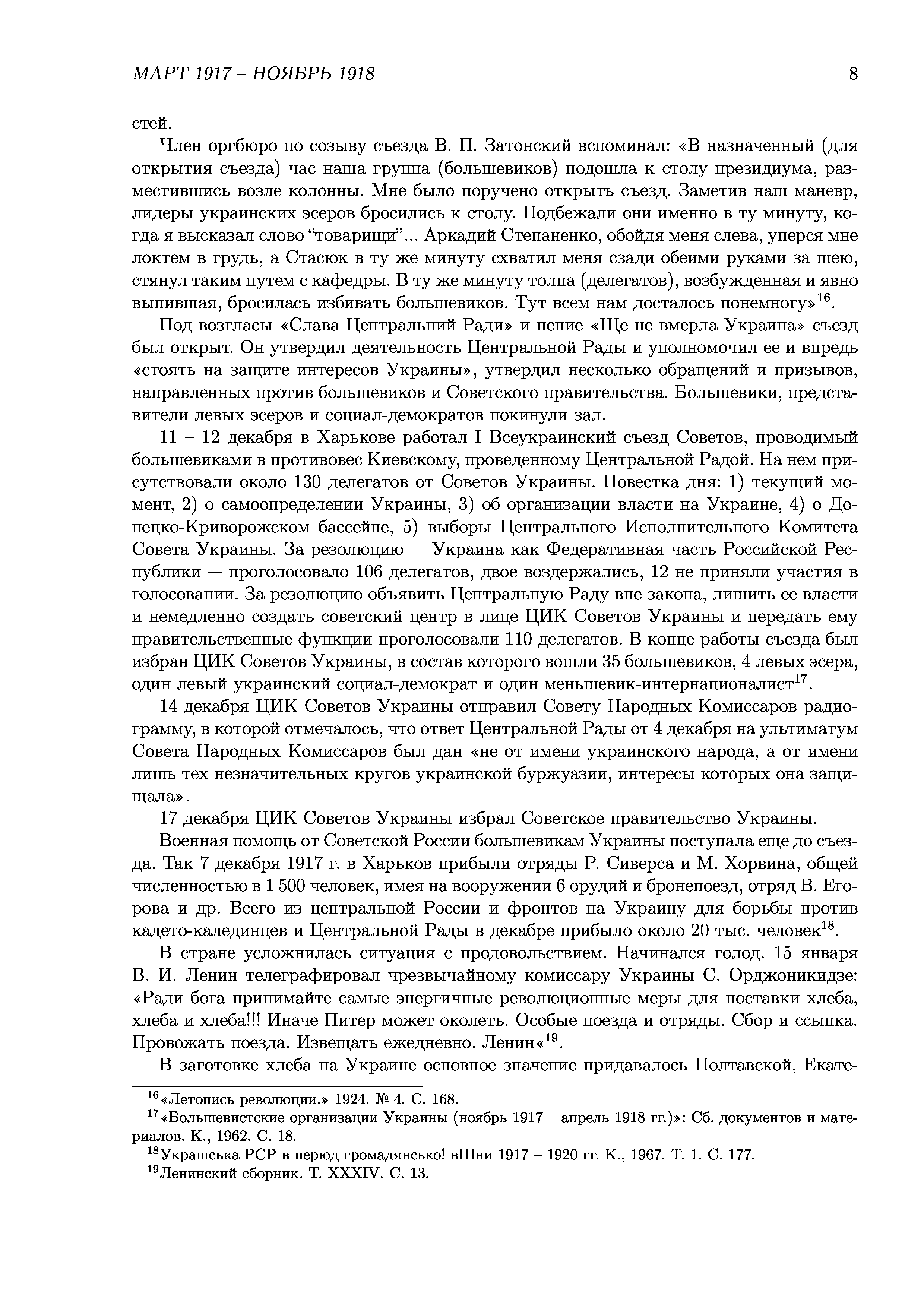 МАРТ 1917 – НОЯБРЬ 1918 8

стей.

Член оргбюро по созыву съезда В. П. Затонский вспоминал: «В назначенный (для открытия съезда) час наша группа (большевиков) подошла к столу президиума, разместившись возле колонны. Мне было поручено открыть съезд. Заметив наш маневр, лидеры украинских эсеров бросились к столу. Подбежали они именно в ту минуту, когда я высказал слово “товарищи”... Аркадий Степаненко, обойдя меня слева, уперся мне локтем в грудь, а Стасюк в ту же минуту схватил меня сзади обеими руками за шею, стянул таким путем с кафедры. В ту же минуту толпа (делегатов), возбужденная и явно выпившая, бросилась избивать большевиков. Тут всем нам досталось понемногу»$^{16}$.

Под возгласы «Слава Центральний Ради» и пение «Ще не вмерла Украина» съезд был открыт. Он утвердил деятельность Центральной Рады и уполномочил ее и впредь «стоять на защите интересов Украины», утвердил несколько обращений и призывов, направленных против большевиков и Советского правительства. Большевики, представители левых эсеров и социал-демократов покинули зал.

11 – 12 декабря в Харькове работал I Всеукраинский съезд Советов, проводимый большевиками в противовес Киевскому, проведенному Центральной Радой. На нем присутствовали около 130 делегатов от Советов Украины. Повестка дня: 1) текущий момент, 2) о самоопределении Украины, 3) об организации власти на Украине, 4) о Донецко-Криворожском бассейне, 5) выборы Центрального Исполнительного Комитета Совета Украины. За резолюцию — Украина как Федеративная часть Российской Республики — проголосовало 106 делегатов, двое воздержались, 12 не приняли участия в голосовании. За резолюцию объявить Центральную Раду вне закона, лишить ее власти и немедленно создать советский центр в лице ЦИК Советов Украины и передать ему правительственные функции проголосовали 110 делегатов. В конце работы съезда был избран ЦИК Советов Украины, в состав которого вошли 35 большевиков, 4 левых эсера, один левый украинский социал-демократ и один меньшевик-интернационалист$^{17}$.

14 декабря ЦИК Советов Украины отправил Совету Народных Комиссаров радиограмму, в которой отмечалось, что ответ Центральной Рады от 4 декабря на ультиматум Совета Народных Комиссаров был дан «не от имени украинского народа, а от имени лишь тех незначительных кругов украинской буржуазии, интересы которых она защищала».

17 декабря ЦИК Советов Украины избрал Советское правительство Украины.

Военная помощь от Советской России большевикам Украины поступала еще до съезда. Так 7 декабря 1917 г. в Харьков прибыли отряды Р. Сиверса и М. Хорвина, общей численностью в 1 500 человек, имея на вооружении 6 орудий и бронепоезд, отряд В. Егорова и др. Всего из центральной России и фронтов на Украину для борьбы против кадето-калединцев и Центральной Рады в декабре прибыло около 20 тыс. человек$^{18}$.

В стране усложнилась ситуация с продовольствием. Начинался голод. 15 января В. И. Ленин телеграфировал чрезвычайному комиссару Украины С. Орджоникидзе: «Ради бога принимайте самые энергичные революционные меры для поставки хлеба, хлеба и хлеба!!! Иначе Питер может околеть. Особые поезда и отряды. Сбор и ссыпка. Провожать поезда. Извещать ежедневно. Ленин«$^{19}$.

В заготовке хлеба на Украине основное значение придавалось Полтавской, Екате-

$^{16}$«Летопись революции.» 1924. № 4. С. 168.

$^{17}$«Большевистские организации Украины (ноябрь 1917 – апрель 1918 гг.)»: Сб. документов и материалов. К., 1962. С. 18.

$^{18}$Украшська РСР в перюд громадянсько! вШни 1917 – 1920 гг. К., 1967. Т. 1. С. 177.

$^{19}$Ленинский сборник. Т. XXXIV. С. 13.